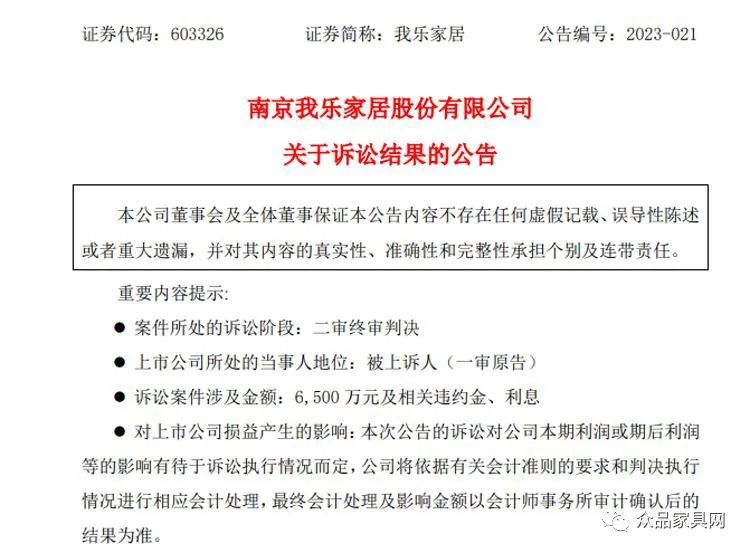 证券代码：603326　　证券简称：我乐家居　　公告编号：2023-021

南京我乐家居股份有限公司
关于诉讼结果的公告

本公司董事会及全体董事保证本公告内容不存在任何虚假记载、误导性陈述或者重大遗漏，并对其内容的真实性、准确性和完整性承担个别及连带责任。

重要内容提示：

● 案件所处的诉讼阶段：二审终审判决

● 上市公司所处的当事人地位：被上诉人（一审原告）

● 诉讼案件涉及金额：6,500 万元及相关违约金、利息

● 对上市公司损益产生的影响：本次公告的诉讼对公司本期利润或期后利润等的影响有待于诉讼执行情况而定，公司将依据有关会计准则的要求和判决执行情况进行相应会计处理，最终会计处理及影响金额以会计师事务所审计确认后的结果为准。

众品家具网